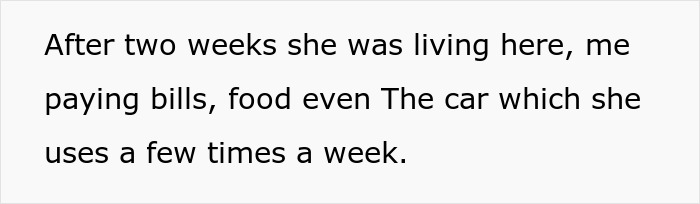 After two weeks she was living here, me paying bills, food even The car which she uses a few times a week.